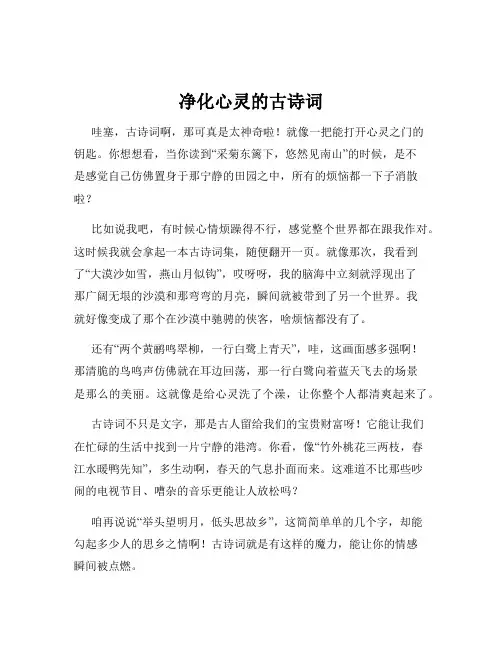 净化心灵的古诗词

哇塞，古诗词啊，那可真是太神奇啦！就像一把能打开心灵之门的钥匙。你想想看，当你读到“采菊东篱下，悠然见南山”的时候，是不是感觉自己仿佛置身于那宁静的田园之中，所有的烦恼都一下子消散啦？

比如说我吧，有时候心情烦躁得不行，感觉整个世界都在跟我作对。这时候我就会拿起一本古诗词集，随便翻开一页。就像那次，我看到了“大漠沙如雪，燕山月似钩”，哎呀呀，我的脑海中立刻就浮现出了那广阔无垠的沙漠和那弯弯的月亮，瞬间就被带到了另一个世界。我就好像变成了那个在沙漠中驰骋的侠客，啥烦恼都没有了。

还有“两个黄鹂鸣翠柳，一行白鹭上青天”，哇，这画面感多强啊！那清脆的鸟鸣声仿佛就在耳边回荡，那一行白鹭向着蓝天飞去的场景是那么的美丽。这就像是给心灵洗了个澡，让你整个人都清爽起来了。

古诗词不只是文字，那是古人留给我们的宝贵财富呀！它能让我们在忙碌的生活中找到一片宁静的港湾。你看，像“竹外桃花三两枝，春江水暖鸭先知”，多生动啊，春天的气息扑面而来。这难道不比那些吵闹的电视节目、嘈杂的音乐更能让人放松吗？

咱再说说“举头望明月，低头思故乡”，这简简单单的几个字，却能勾起多少人的思乡之情啊！古诗词就是有这样的魔力，能让你的情感瞬间被点燃。